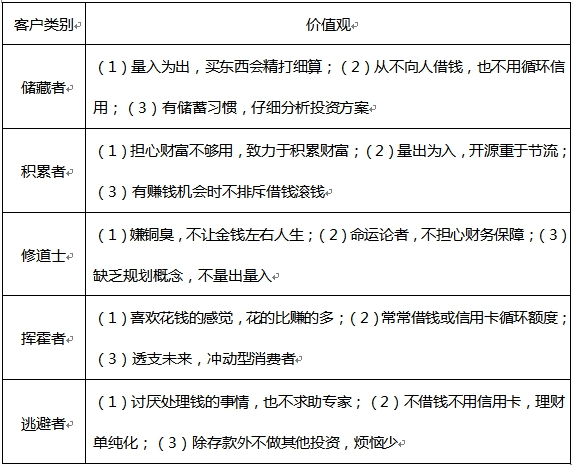 | 客户类别 | 价值观 |
|---|---|
| 储藏者 | （1）量入为出，买东西会精打细算；（2）从不向人借钱，也不用循环信用；（3）有储蓄习惯，仔细分析投资方案 |
| 积累者 | （1）担心财富不够用，致力于积累财富；（2）量出为入，开源重于节流；（3）有赚钱机会时不排斥借钱滚钱 |
| 修道士 | （1）嫌铜臭，不让金钱左右人生；（2）命运论者，不担心财务保障；（3）缺乏规划概念，不量出量入 |
| 挥霍者 | （1）喜欢花钱的感觉，花的比赚的多；（2）常常借钱或信用卡循环额度；（3）透支未来，冲动型消费者 |
| 逃避者 | （1）讨厌处理钱的事情，也不求助专家；（2）不借钱不用信用卡，理财单纯化；（3）除存款外不做其他投资，烦恼少 |